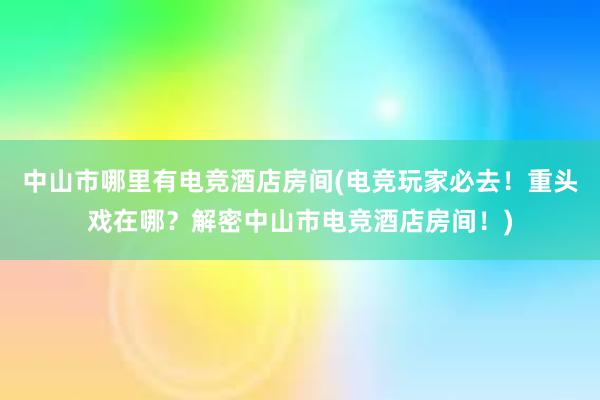 中山市哪里有电竞酒店房间(电竞玩家必去！重头戏在哪？解密中山市电竞酒店房间！)